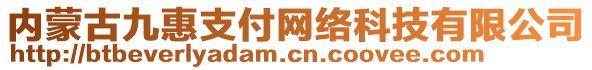 内蒙古九惠支付网络科技有限公司
http://btbeverlyadam.cn.coovee.com